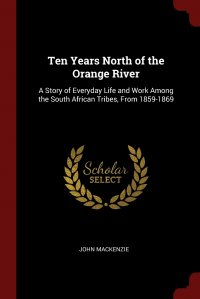 Ten Years North of the Orange River

A Story of Everyday Life and Work Among the South African Tribes, From 1859-1869

Scholar
SELECT

JOHN MACKENZIE